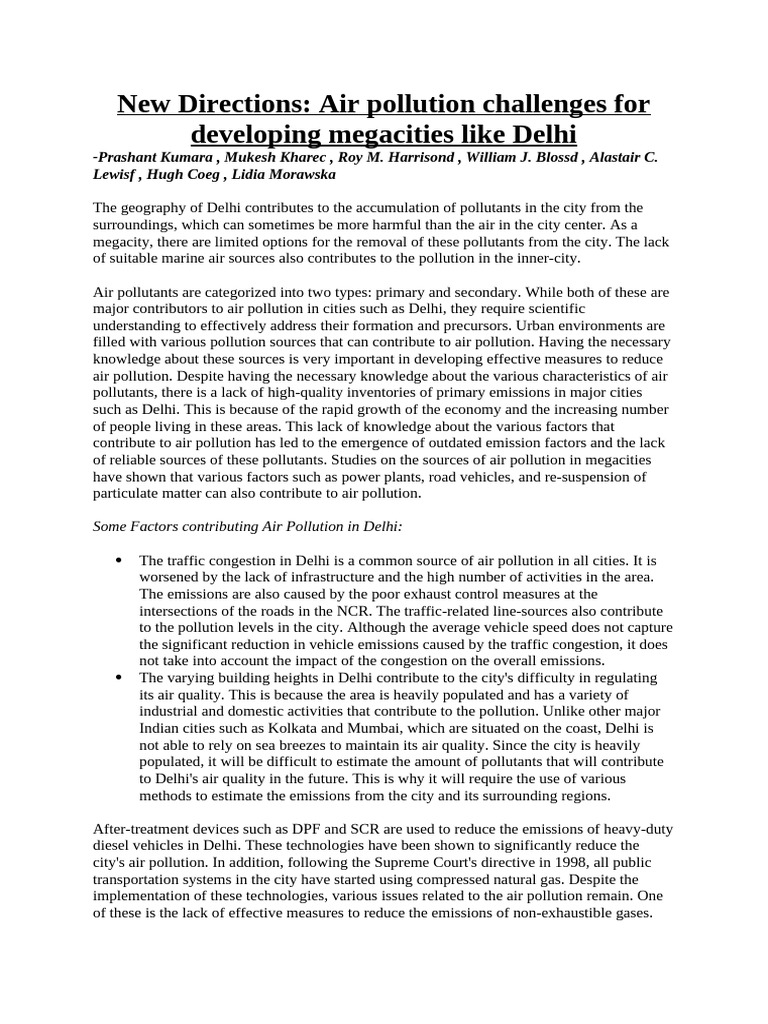 New Directions: Air pollution challenges for developing megacities like Delhi

-Prashant Kumara , Mukesh Kharec , Roy M. Harrisond , William J. Blossd , Alastair C. Lewisf , Hugh Coeg , Lidia Morawska

The geography of Delhi contributes to the accumulation of pollutants in the city from the surroundings, which can sometimes be more harmful than the air in the city center. As a megacity, there are limited options for the removal of these pollutants from the city. The lack of suitable marine air sources also contributes to the pollution in the inner-city.

Air pollutants are categorized into two types: primary and secondary. While both of these are major contributors to air pollution in cities such as Delhi, they require scientific understanding to effectively address their formation and precursors. Urban environments are filled with various pollution sources that can contribute to air pollution. Having the necessary knowledge about these sources is very important in developing effective measures to reduce air pollution. Despite having the necessary knowledge about the various characteristics of air pollutants, there is a lack of high-quality inventories of primary emissions in major cities such as Delhi. This is because of the rapid growth of the economy and the increasing number of people living in these areas. This lack of knowledge about the various factors that contribute to air pollution has led to the emergence of outdated emission factors and the lack of reliable sources of these pollutants. Studies on the sources of air pollution in megacities have shown that various factors such as power plants, road vehicles, and re-suspension of particulate matter can also contribute to air pollution.

Some Factors contributing Air Pollution in Delhi:

• The traffic congestion in Delhi is a common source of air pollution in all cities. It is worsened by the lack of infrastructure and the high number of activities in the area. The emissions are also caused by the poor exhaust control measures at the intersections of the roads in the NCR. The traffic-related line-sources also contribute to the pollution levels in the city. Although the average vehicle speed does not capture the significant reduction in vehicle emissions caused by the traffic congestion, it does not take into account the impact of the congestion on the overall emissions.
• The varying building heights in Delhi contribute to the city's difficulty in regulating its air quality. This is because the area is heavily populated and has a variety of industrial and domestic activities that contribute to the pollution. Unlike other major Indian cities such as Kolkata and Mumbai, which are situated on the coast, Delhi is not able to rely on sea breezes to maintain its air quality. Since the city is heavily populated, it will be difficult to estimate the amount of pollutants that will contribute to Delhi's air quality in the future. This is why it will require the use of various methods to estimate the emissions from the city and its surrounding regions.

After-treatment devices such as DPF and SCR are used to reduce the emissions of heavy-duty diesel vehicles in Delhi. These technologies have been shown to significantly reduce the city's air pollution. In addition, following the Supreme Court's directive in 1998, all public transportation systems in the city have started using compressed natural gas. Despite the implementation of these technologies, various issues related to the air pollution remain. One of these is the lack of effective measures to reduce the emissions of non-exhaustible gases.